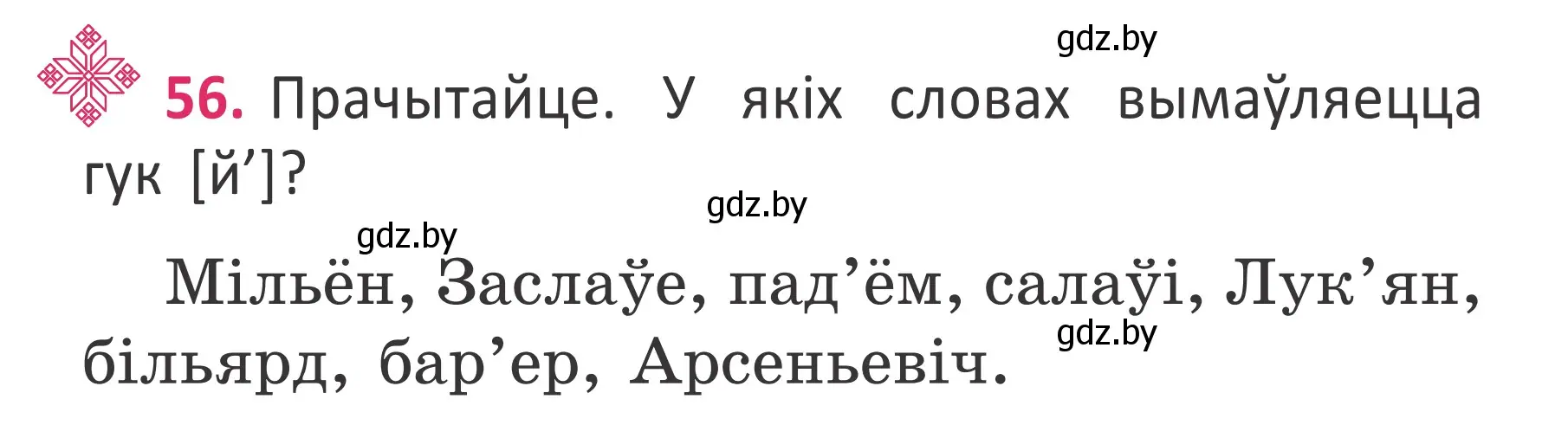 gdz.by

56. Прачытайце. У якіх словах вымаўляецца гук [й’]?

gdz.by

gdz.by

Мільён, Заслаўе, пад’ём, салаўі, Лук’ян, більярд, бар’ер, Арсеньевіч.

gdz.by